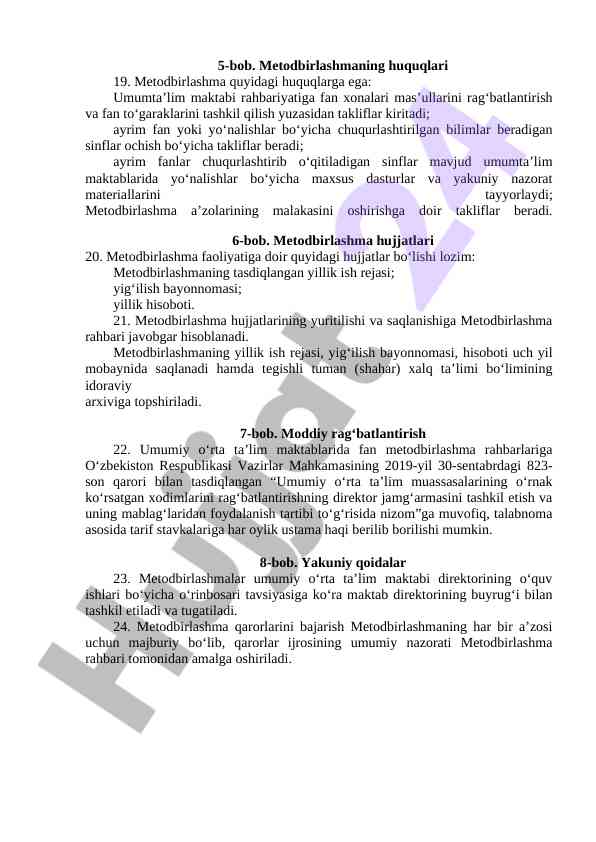 5-bob. Metodbirlashmaning huquqlari

19. Metodbirlashma quyidagi huquqlarga ega:

Umumta’lim maktabi rahbariyatiga fan xonalari mas’ullarini rag‘batlantirish va fan to‘garaklarini tashkil qilish yuzasidan takliflar kiritadi;

ayrim fan yoki yo‘nalishlar bo‘yicha chuqurlashtirilgan bilimlar beradigan sinflar ochish bo‘yicha takliflar beradi;

ayrim fanlar chuqurlashtirib o‘qitiladigan sinflar mavjud umumta’lim maktablarida yo‘nalishlar bo‘yicha maxsus dasturlar va yakuniy nazorat materiallarini tayyorlaydi;
Metodbirlashma a’zolarining malakasini oshirishga doir takliflar beradi.

6-bob. Metodbirlashma hujjatlari

20. Metodbirlashma faoliyatiga doir quyidagi hujjatlar bo‘lishi lozim:

Metodbirlashmaning tasdiqlangan yillik ish rejasi;

yig‘ilish bayonnomasi;

yillik hisoboti.

21. Metodbirlashma hujjatlarining yuritilishi va saqlanishiga Metodbirlashma rahbari javobgar hisoblanadi.

Metodbirlashmaning yillik ish rejasi, yig‘ilish bayonnomasi, hisoboti uch yil mobaynida saqlanadi hamda tegishli tuman (shahar) xalq ta’limi bo‘limining idoraviy
arxiviga topshiriladi.

7-bob. Moddiy rag‘batlantirish

22. Umumiy o‘rta ta’lim maktablarida fan metodbirlashma rahbarlariga O‘zbekiston Respublikasi Vazirlar Mahkamasining 2019-yil 30-sentabrdagi 823-son qarori bilan tasdiqlangan “Umumiy o‘rta ta’lim muassasalarining o‘rnak ko‘rsatgan xodimlarini rag‘batlantirishning direktor jamg‘armasini tashkil etish va uning mablag‘laridan foydalanish tartibi to‘g‘risida nizom”ga muvofiq, talabnoma asosida tarif stavkalariga har oylik ustama haqi berilib borilishi mumkin.

8-bob. Yakuniy qoidalar

23. Metodbirlashmalar umumiy o‘rta ta’lim maktabi direktorining o‘quv ishlari bo‘yicha o‘rinbosari tavsiyasiga ko‘ra maktab direktorining buyrug‘i bilan tashkil etiladi va tugatiladi.

24. Metodbirlashma qarorlarini bajarish Metodbirlashmaning har bir a’zosi uchun majburiy bo‘lib, qarorlar ijrosining umumiy nazorati Metodbirlashma rahbari tomonidan amalga oshiriladi.

Hujjat24